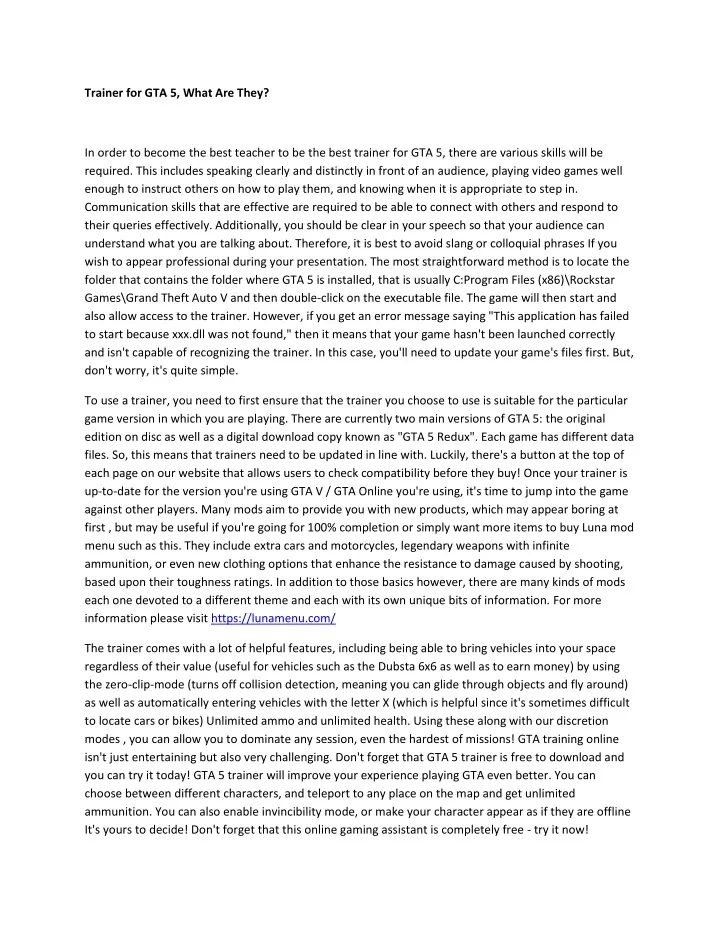 Trainer for GTA 5, What Are They?

In order to become the best teacher to be the best trainer for GTA 5, there are various skills will be required. This includes speaking clearly and distinctly in front of an audience, playing video games well enough to instruct others on how to play them, and knowing when it is appropriate to step in. Communication skills that are effective are required to be able to connect with others and respond to their queries effectively. Additionally, you should be clear in your speech so that your audience can understand what you are talking about. Therefore, it is best to avoid slang or colloquial phrases If you wish to appear professional during your presentation. The most straightforward method is to locate the folder that contains the folder where GTA 5 is installed, that is usually C:Program Files (x86)\Rockstar Games\Grand Theft Auto V and then double-click on the executable file. The game will then start and also allow access to the trainer. However, if you get an error message saying "This application has failed to start because xxx.dll was not found," then it means that your game hasn't been launched correctly and isn't capable of recognizing the trainer. In this case, you'll need to update your game's files first. But, don't worry, it's quite simple.

To use a trainer, you need to first ensure that the trainer you choose to use is suitable for the particular game version in which you are playing. There are currently two main versions of GTA 5: the original edition on disc as well as a digital download copy known as "GTA 5 Redux". Each game has different data files. So, this means that trainers need to be updated in line with. Luckily, there's a button at the top of each page on our website that allows users to check compatibility before they buy! Once your trainer is up-to-date for the version you're using GTA V / GTA Online you're using, it's time to jump into the game against other players. Many mods aim to provide you with new products, which may appear boring at first , but may be useful if you're going for 100% completion or simply want more items to buy Luna mod menu such as this. They include extra cars and motorcycles, legendary weapons with infinite ammunition, or even new clothing options that enhance the resistance to damage caused by shooting, based upon their toughness ratings. In addition to those basics however, there are many kinds of mods each one devoted to a different theme and each with its own unique bits of information. For more information please visit https://lunamenu.com/

The trainer comes with a lot of helpful features, including being able to bring vehicles into your space regardless of their value (useful for vehicles such as the Dubsta 6x6 as well as to earn money) by using the zero-clip-mode (turns off collision detection, meaning you can glide through objects and fly around) as well as automatically entering vehicles with the letter X (which is helpful since it's sometimes difficult to locate cars or bikes) Unlimited ammo and unlimited health. Using these along with our discretion modes , you can allow you to dominate any session, even the hardest of missions! GTA training online isn't just entertaining but also very challenging. Don't forget that GTA 5 trainer is free to download and you can try it today! GTA 5 trainer will improve your experience playing GTA even better. You can choose between different characters, and teleport to any place on the map and get unlimited ammunition. You can also enable invincibility mode, or make your character appear as if they are offline It's yours to decide! Don't forget that this online gaming assistant is completely free - try it now!